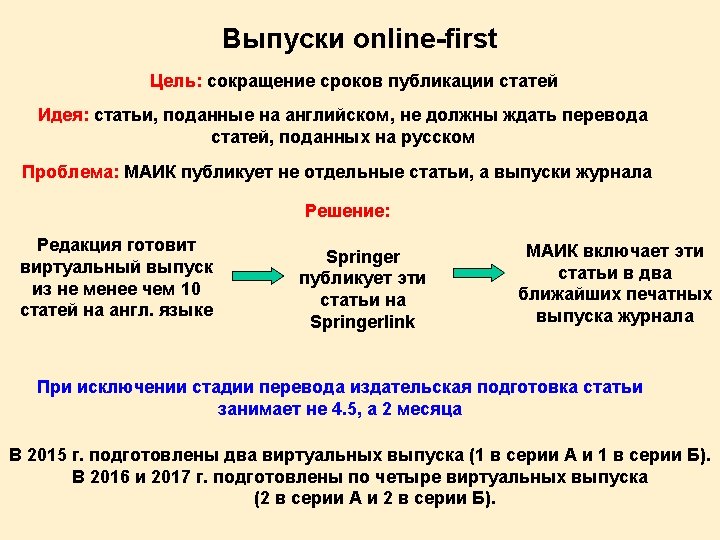 Выпуски online-first

Цель: сокращение сроков публикации статей

Идея: статьи, поданные на английском, не должны ждать перевода статей, поданных на русском

Проблема: МАИК публикует не отдельные статьи, а выпуски журнала

Решение:

Редакция готовит виртуальный выпуск из не менее чем 10 статей на англ. языке

Springer публикует эти статьи на Springerlink

МАИК включает эти статьи в два ближайших печатных выпуска журнала

При исключении стадии перевода издательская подготовка статьи занимает не 4.5, а 2 месяца

В 2015 г. подготовлены два виртуальных выпуска (1 в серии А и 1 в серии Б).
В 2016 и 2017 г. подготовлены по четыре виртуальных выпуска (2 в серии А и 2 в серии Б).